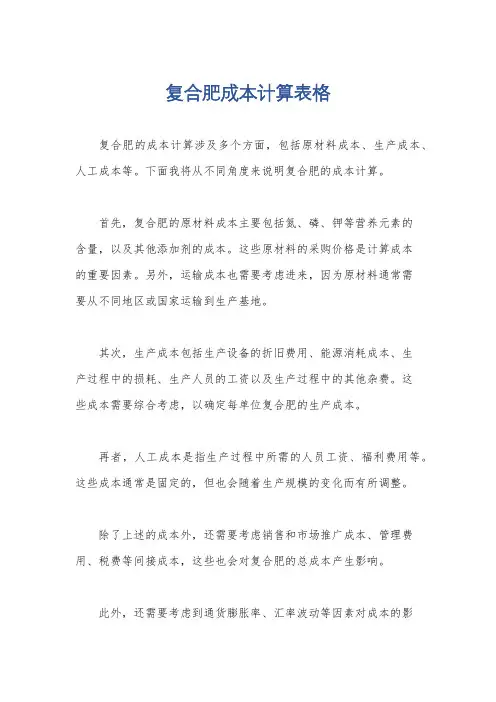 复合肥成本计算表格

复合肥的成本计算涉及多个方面，包括原材料成本、生产成本、人工成本等。下面我将从不同角度来说明复合肥的成本计算。

首先，复合肥的原材料成本主要包括氮、磷、钾等营养元素的含量，以及其他添加剂的成本。这些原材料的采购价格是计算成本的重要因素。另外，运输成本也需要考虑进来，因为原材料通常需要从不同地区或国家运输到生产基地。

其次，生产成本包括生产设备的折旧费用、能源消耗成本、生产过程中的损耗、生产人员的工资以及生产过程中的其他杂费。这些成本需要综合考虑，以确定每单位复合肥的生产成本。

再者，人工成本是指生产过程中所需的人员工资、福利费用等。这些成本通常是固定的，但也会随着生产规模的变化而有所调整。

除了上述的成本外，还需要考虑销售和市场推广成本、管理费用、税费等间接成本，这些也会对复合肥的总成本产生影响。

此外，还需要考虑到通货膨胀率、汇率波动等因素对成本的影